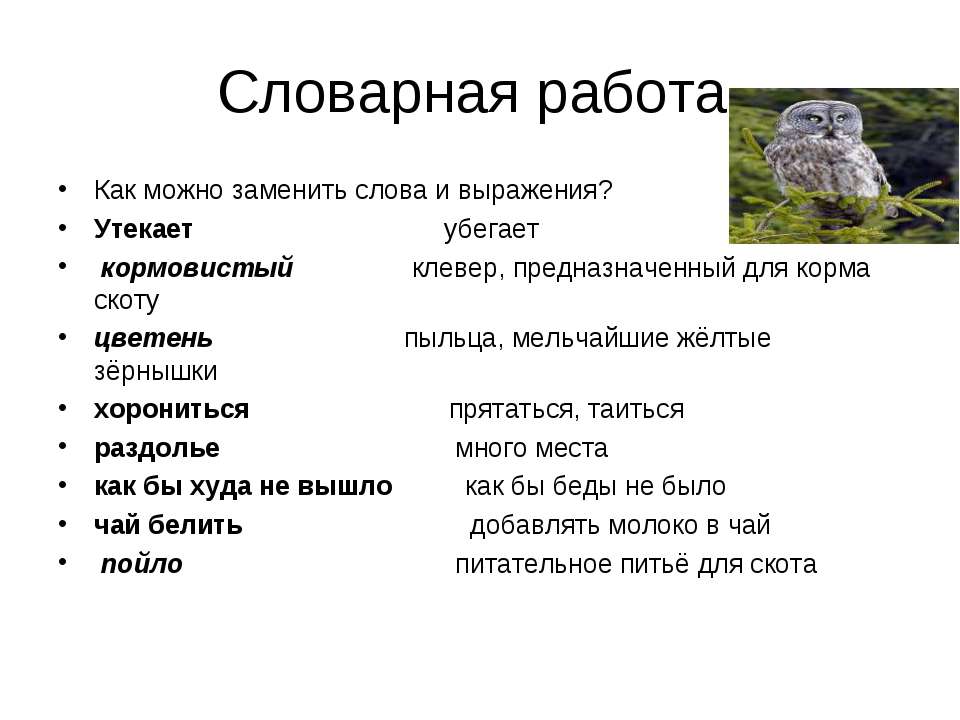 Словарная работа

• Как можно заменить слова и выражения?
• Утекает убегает
• кормовистый клевер, предназначенный для корма скоту
• цветень пыльца, мельчайшие жёлтые зёрнышки
• хорониться прятаться, таиться
• раздолье много места
• как бы худа не вышло как бы беды не было
• чай белить добавлять молоко в чай
• пойло питательное питьё для скота